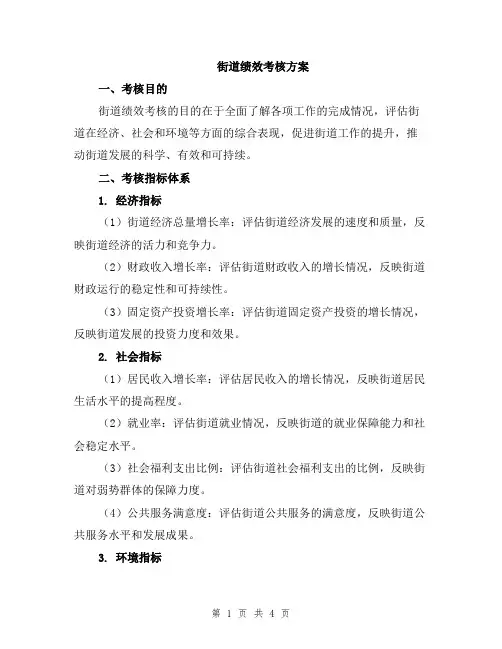 街道绩效考核方案

一、考核目的

街道绩效考核的目的在于全面了解各项工作的完成情况，评估街道在经济、社会和环境等方面的综合表现，促进街道工作的提升，推动街道发展的科学、有效和可持续。

二、考核指标体系

1. 经济指标

（1）街道经济总量增长率：评估街道经济发展的速度和质量，反映街道经济的活力和竞争力。

（2）财政收入增长率：评估街道财政收入的增长情况，反映街道财政运行的稳定性和可持续性。

（3）固定资产投资增长率：评估街道固定资产投资的增长情况，反映街道发展的投资力度和效果。

2. 社会指标

（1）居民收入增长率：评估居民收入的增长情况，反映街道居民生活水平的提高程度。

（2）就业率：评估街道就业情况，反映街道的就业保障能力和社会稳定水平。

（3）社会福利支出比例：评估街道社会福利支出的比例，反映街道对弱势群体的保障力度。

（4）公共服务满意度：评估街道公共服务的满意度，反映街道公共服务水平和发展成果。

3. 环境指标

第 1 页 共 4 页